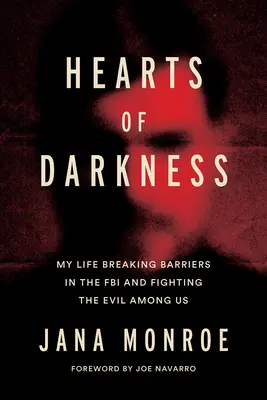 HEARTS OF DARKNESS

MY LIFE BREAKING BARRIERS IN THE FBI AND FIGHTING THE EVIL AMONG US

JANA MONROE

FOREWORD BY JOE NAVARRO